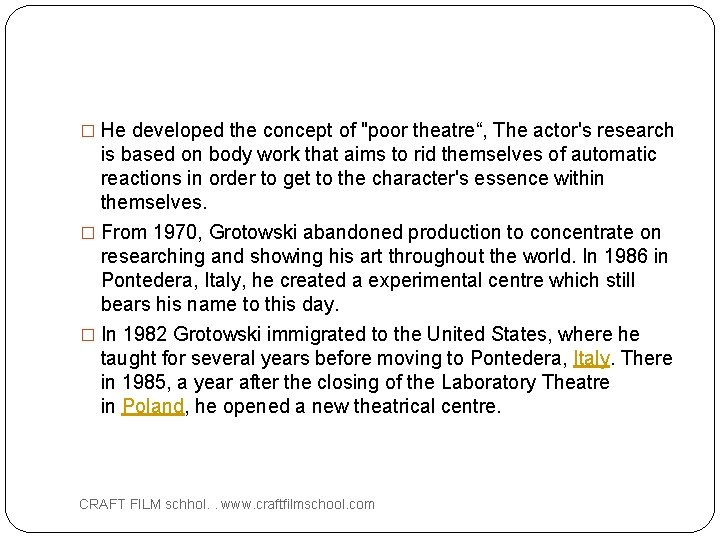 □ He developed the concept of "poor theatre“, The actor's research is based on body work that aims to rid themselves of automatic reactions in order to get to the character's essence within themselves.

□ From 1970, Grotowski abandoned production to concentrate on researching and showing his art throughout the world. In 1986 in Pontedera, Italy, he created a experimental centre which still bears his name to this day.

□ In 1982 Grotowski immigrated to the United States, where he taught for several years before moving to Pontedera, Italy. There in 1985, a year after the closing of the Laboratory Theatre in Poland, he opened a new theatrical centre.

CRAFT FILM schhol. . www.craftfilmschool.com